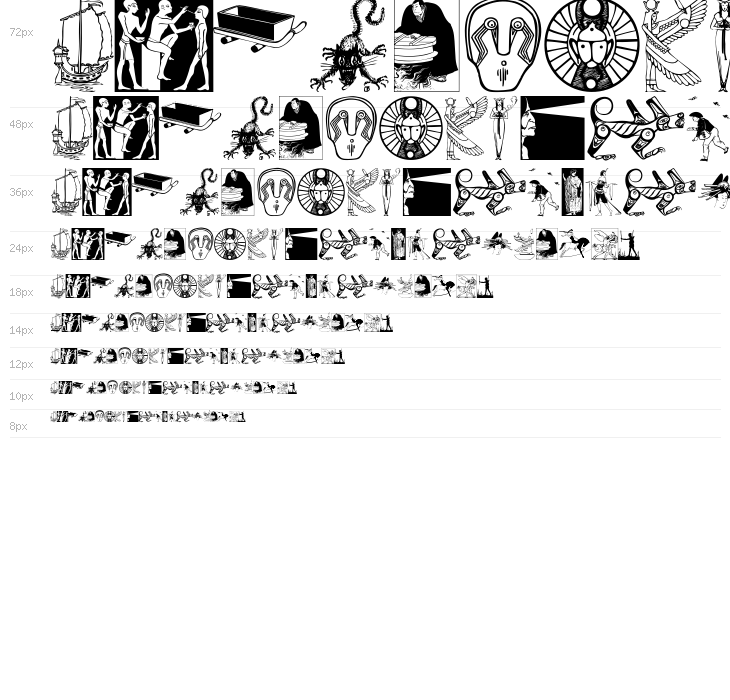 72px

48px

36px

24px

18px

14px

12px

10px

8px